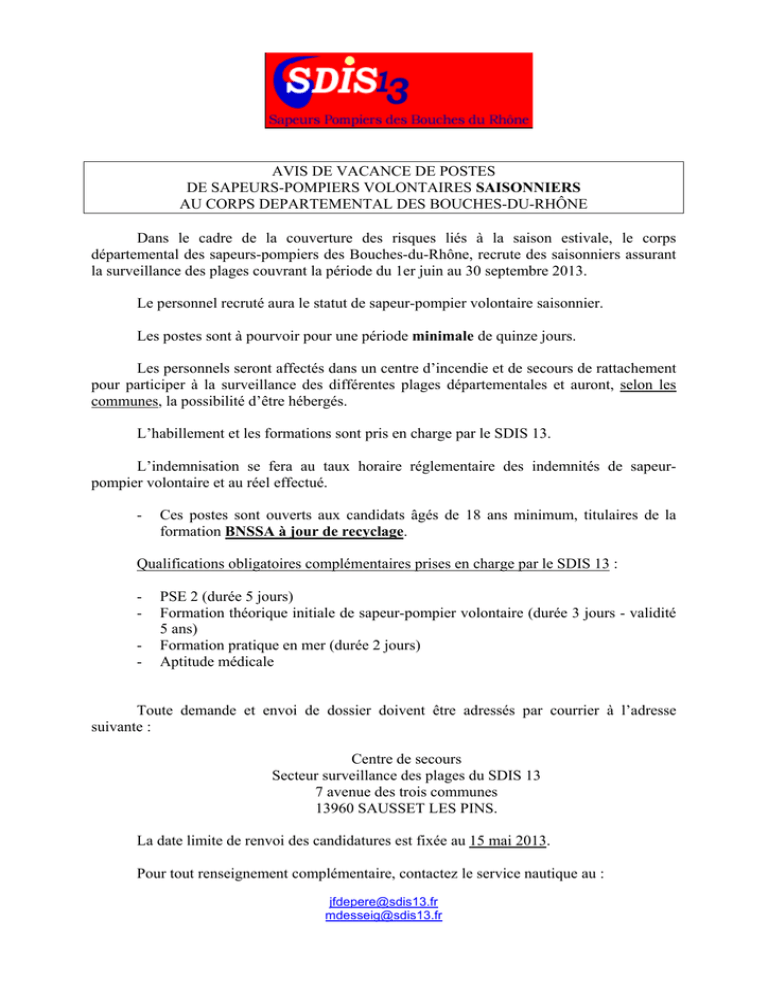 SDIS13
Sapeurs Pompiers des Bouches du Rhône

AVIS DE VACANCE DE POSTES
DE SAPEURS-POMPIERS VOLONTAIRES SAISONNIERS
AU CORPS DEPARTEMENTAL DES BOUCHES-DU-RHÔNE

Dans le cadre de la couverture des risques liés à la saison estivale, le corps départemental des sapeurs-pompiers des Bouches-du-Rhône, recrute des saisonniers assurant la surveillance des plages couvrant la période du 1er juin au 30 septembre 2013.

Le personnel recruté aura le statut de sapeur-pompier volontaire saisonnier.

Les postes sont à pourvoir pour une période minimale de quinze jours.

Les personnels seront affectés dans un centre d'incendie et de secours de rattachement pour participer à la surveillance des différentes plages départementales et auront, selon les communes, la possibilité d'être hébergés.

L'habillement et les formations sont pris en charge par le SDIS 13.

L'indemnisation se fera au taux horaire réglementaire des indemnités de sapeur-pompier volontaire et au réel effectué.

- Ces postes sont ouverts aux candidats âgés de 18 ans minimum, titulaires de la formation BNSSA à jour de recyclage.

Qualifications obligatoires complémentaires prises en charge par le SDIS 13 :

- PSE 2 (durée 5 jours)
- Formation théorique initiale de sapeur-pompier volontaire (durée 3 jours - validité 5 ans)
- Formation pratique en mer (durée 2 jours)
- Aptitude médicale

Toute demande et envoi de dossier doivent être adressés par courrier à l'adresse suivante :

Centre de secours
Secteur surveillance des plages du SDIS 13
7 avenue des trois communes
13960 SAUSSET LES PINS.

La date limite de renvoi des candidatures est fixée au 15 mai 2013.

Pour tout renseignement complémentaire, contactez le service nautique au :

jfdepere@sdis13.fr
mdesseig@sdis13.fr